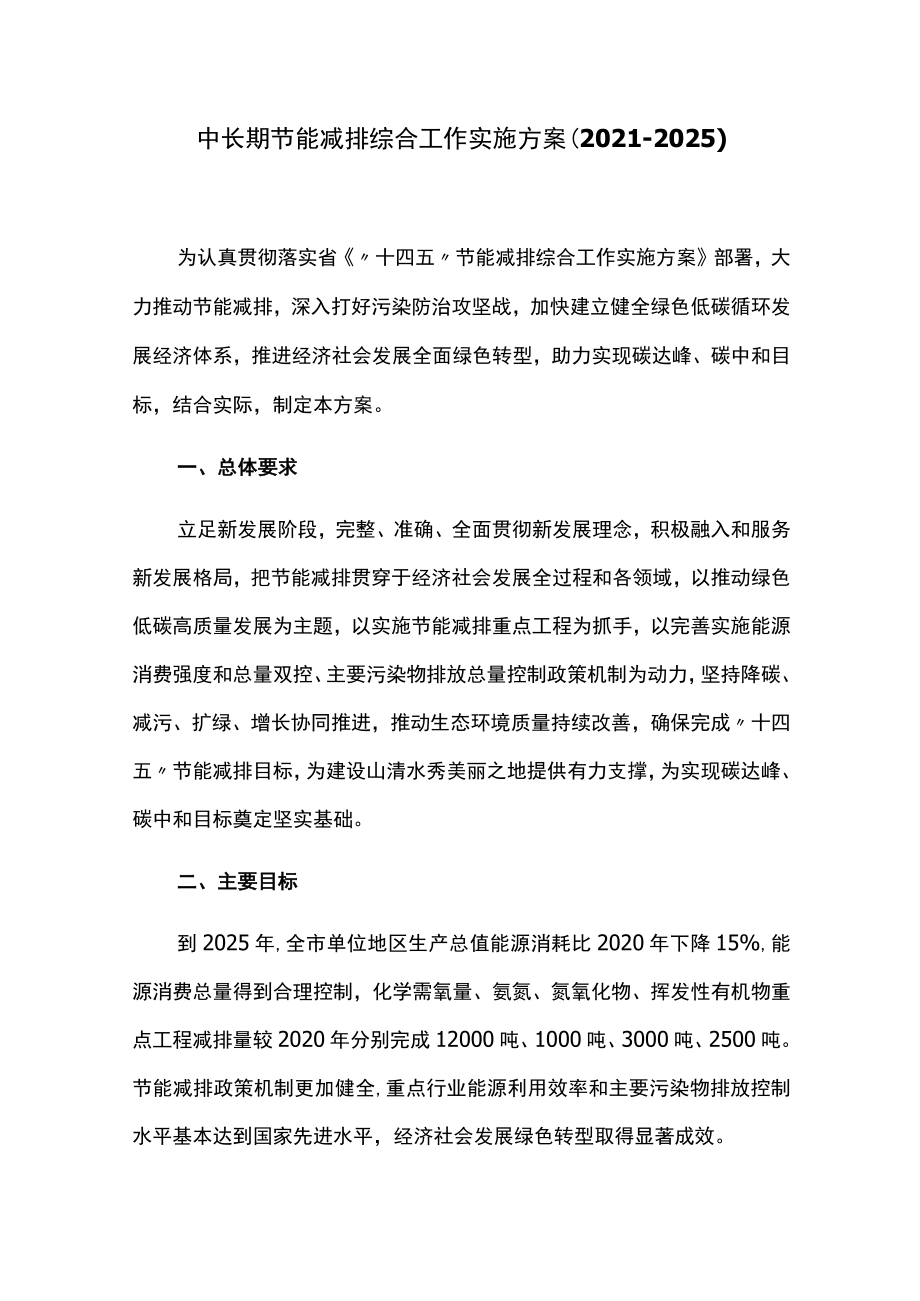 中长期节能减排综合工作实施方案(2021-2025)

为认真贯彻落实省《〃十四五〃节能减排综合工作实施方案》部署，大力推动节能减排，深入打好污染防治攻坚战，加快建立健全绿色低碳循环发展经济体系，推进经济社会发展全面绿色转型，助力实现碳达峰、碳中和目标，结合实际，制定本方案。

一、总体要求

立足新发展阶段，完整、准确、全面贯彻新发展理念，积极融入和服务新发展格局，把节能减排贯穿于经济社会发展全过程和各领域，以推动绿色低碳高质量发展为主题，以实施节能减排重点工程为抓手，以完善实施能源消费强度和总量双控、主要污染物排放总量控制政策机制为动力，坚持降碳、减污、扩绿、增长协同推进，推动生态环境质量持续改善，确保完成〃十四五〃节能减排目标，为建设山清水秀美丽之地提供有力支撑，为实现碳达峰、碳中和目标奠定坚实基础。

二、主要目标

到2025年，全市单位地区生产总值能源消耗比2020年下降15%，能源消费总量得到合理控制，化学需氧量、氨氮、氮氧化物、挥发性有机物重点工程减排量较2020年分别完成12000吨、1000吨、3000吨、2500吨。节能减排政策机制更加健全，重点行业能源利用效率和主要污染物排放控制水平基本达到国家先进水平，经济社会发展绿色转型取得显著成效。